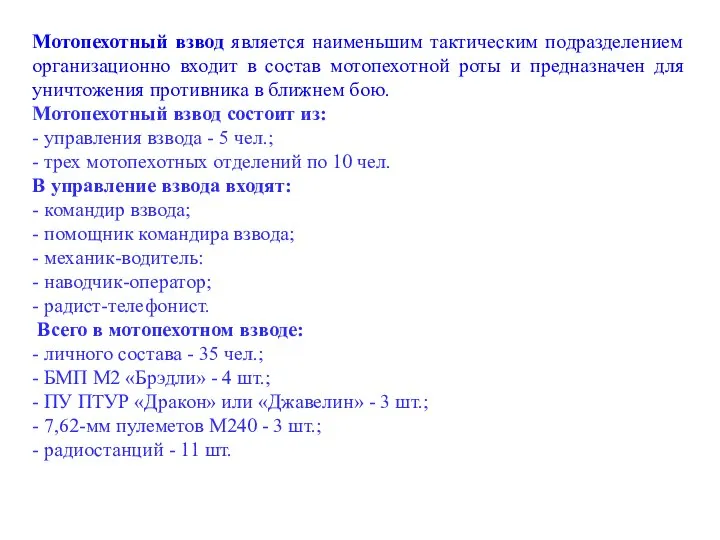 Мотопехотный взвод является наименьшим тактическим подразделением организационно входит в состав мотопехотной роты и предназначен для уничтожения противника в ближнем бою.
Мотопехотный взвод состоит из:
- управления взвода - 5 чел.;
- трех мотопехотных отделений по 10 чел.
В управление взвода входят:
- командир взвода;
- помощник командира взвода;
- механик-водитель:
- наводчик-оператор;
- радист-телефонист.
Всего в мотопехотном взводе:
- личного состава - 35 чел.;
- БМП М2 «Брэдли» - 4 шт.;
- ПУ ПТУР «Дракон» или «Джавелин» - 3 шт.;
- 7,62-мм пулеметов М240 - 3 шт.;
- радиостанций - 11 шт.